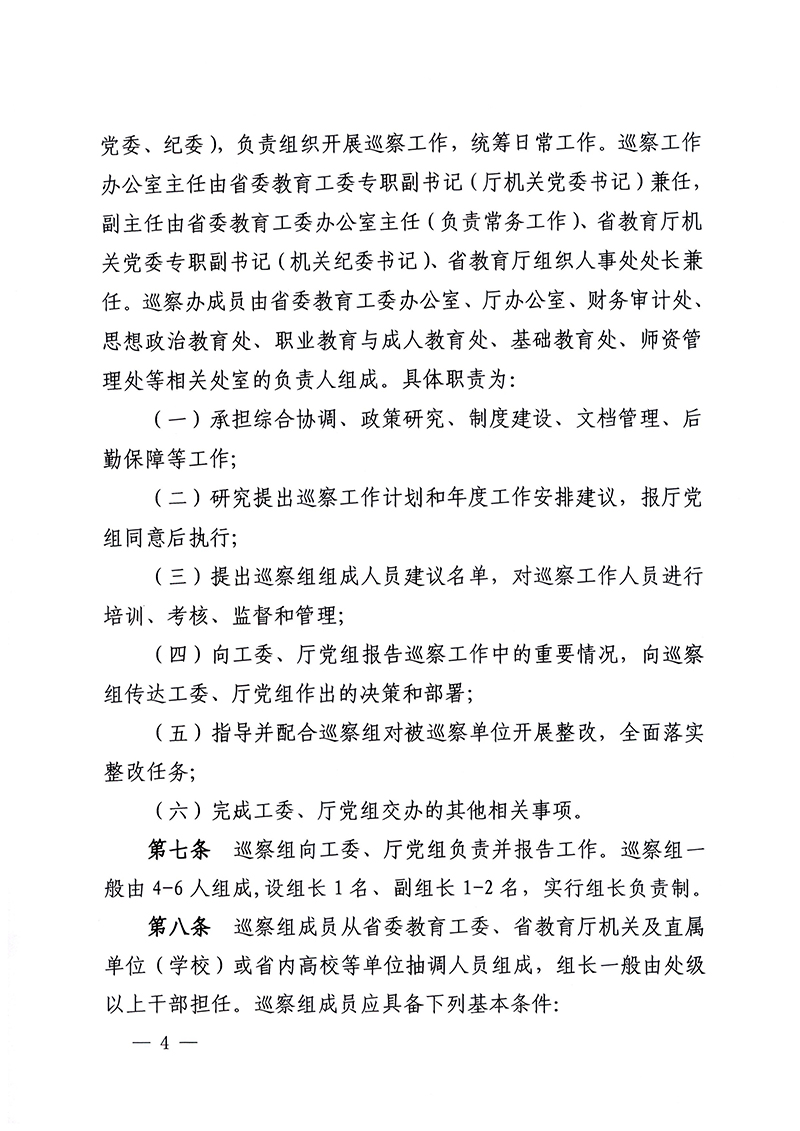 党委、纪委），负责组织开展巡察工作，统筹日常工作。巡察工作办公室主任由省委教育工委专职副书记（厅机关党委书记）兼任，副主任由省委教育工委办公室主任（负责常务工作）、省教育厅机关党委专职副书记（机关纪委书记）、省教育厅组织人事处处长兼任。巡察办成员由省委教育工委办公室、厅办公室、财务审计处、思想政治教育处、职业教育与成人教育处、基础教育处、师资管理处等相关处室的负责人组成。具体职责为：

（一）承担综合协调、政策研究、制度建设、文档管理、后勤保障等工作；

（二）研究提出巡察工作计划和年度工作安排建议，报厅党组同意后执行；

（三）提出巡察组组成人员建议名单，对巡察工作人员进行培训、考核、监督和管理；

（四）向工委、厅党组报告巡察工作中的重要情况，向巡察组传达工委、厅党组作出的决策和部署；

（五）指导并配合巡察组对被巡察单位开展整改，全面落实整改任务；

（六）完成工委、厅党组交办的其他相关事项。

第七条　巡察组向工委、厅党组负责并报告工作。巡察组一般由 4-6 人组成，设组长 1 名、副组长 1-2 名，实行组长负责制。

第八条　巡察组成员从省委教育工委、省教育厅机关及直属单位（学校）或省内高校等单位抽调人员组成，组长一般由处级以上干部担任。巡察组成员应具备下列基本条件：

— 4 —